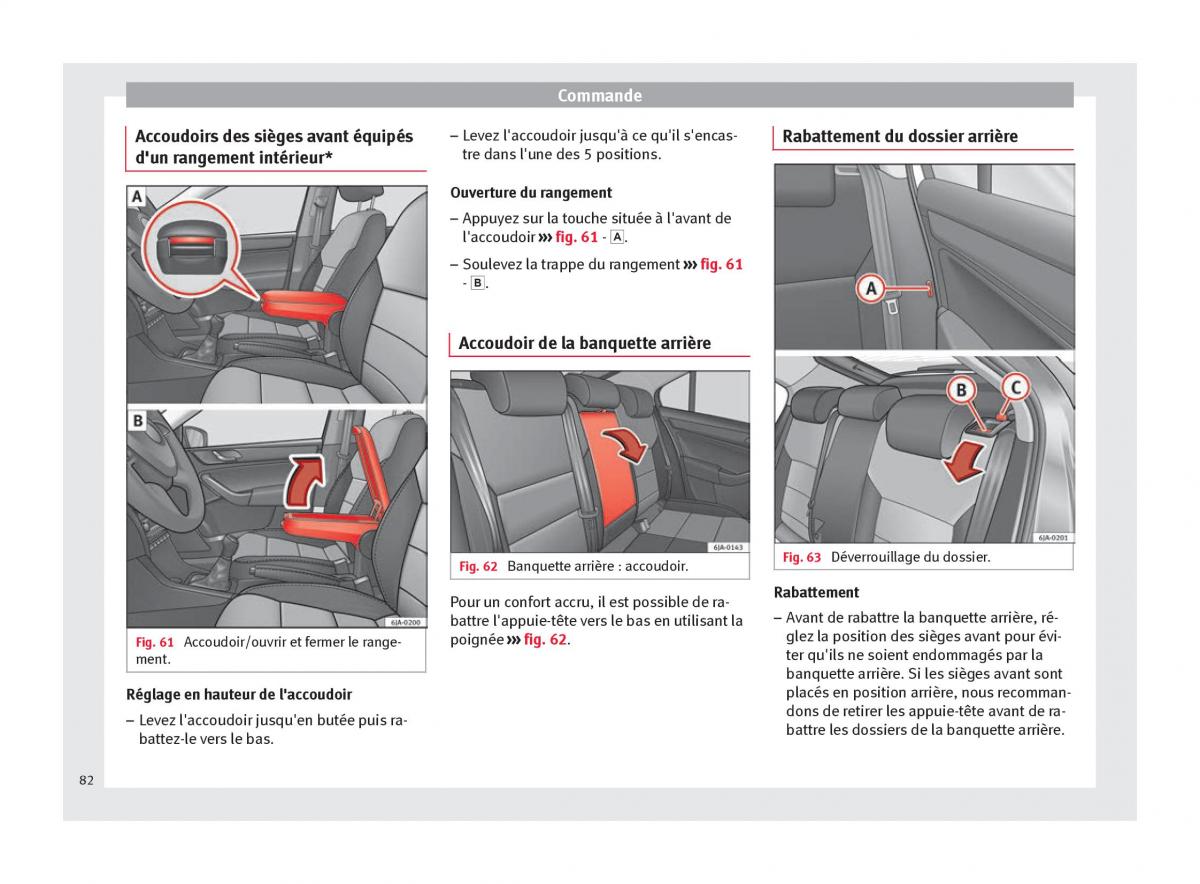 Commande

Accoudoirs des sièges avant équipés d'un rangement intérieur*

A

B

6JA-0200

Fig. 61 Accoudoir/ouvrir et fermer le rangement.

Réglage en hauteur de l'accoudoir

– Levez l'accoudoir jusqu'en butée puis rabattez-le vers le bas.

– Levez l'accoudoir jusqu'à ce qu'il s'encastre dans l'une des 5 positions.

Ouverture du rangement

– Appuyez sur la touche située à l'avant de l'accoudoir ››› fig. 61 - A.

– Soulevez la trappe du rangement ››› fig. 61 - B.

Accoudoir de la banquette arrière

6JA-0143

Fig. 62 Banquette arrière : accoudoir.

Pour un confort accru, il est possible de rabattre l'appuie-tête vers le bas en utilisant la poignée ››› fig. 62.

Rabattement du dossier arrière

A

B

C

6JA-0201

Fig. 63 Déverrouillage du dossier.

Rabattement

– Avant de rabattre la banquette arrière, réglez la position des sièges avant pour éviter qu'ils ne soient endommagés par la banquette arrière. Si les sièges avant sont placés en position arrière, nous recommandons de retirer les appuie-tête avant de rabattre les dossiers de la banquette arrière.

82